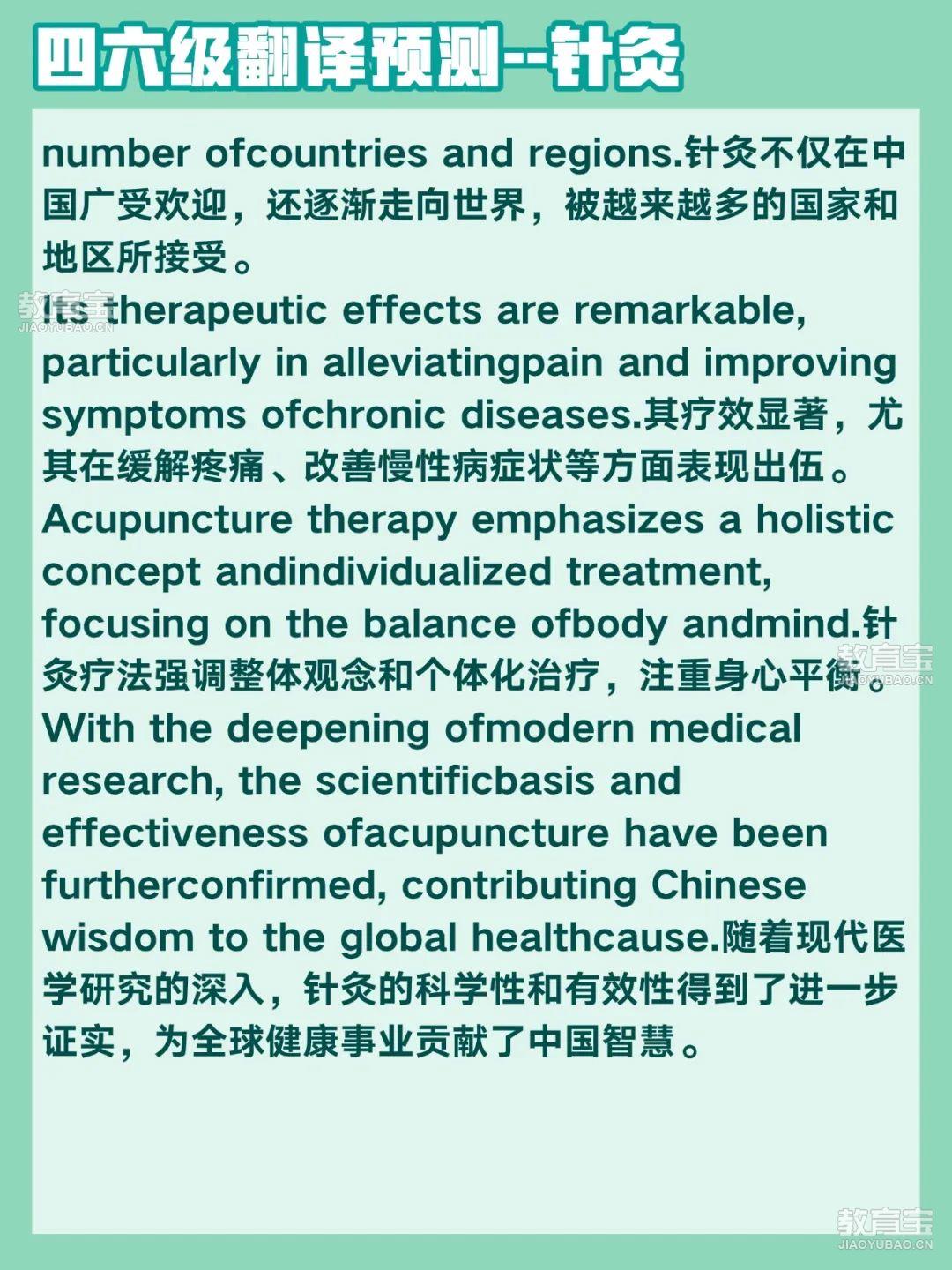 四六级翻译预测--针灸

number ofcountries and regions.针灸不仅在中国广受欢迎，还逐渐走向世界，被越来越多的国家和地区所接受。

Its therapeutic effects are remarkable, particularly in alleviatingpain and improving symptoms ofchronic diseases.其疗效显著，尤其在缓解疼痛、改善慢性病症状等方面表现出伍。

Acupuncture therapy emphasizes a holistic concept andindividualized treatment, focusing on the balance ofbody andmind.针灸疗法强调整体观念和个体化治疗，注重身心平衡。

With the deepening ofmodern medical research, the scientificbasis and effectiveness ofacupuncture have been furtherconfirmed, contributing Chinese wisdom to the global healthcause.随着现代医学研究的深入，针灸的科学性和有效性得到了进一步证实，为全球健康事业贡献了中国智慧。

教育宝
JIAOYUBAO.CN

教育宝
JIAOYUBAO.CN

教育宝
JIAOYUBAO.CN